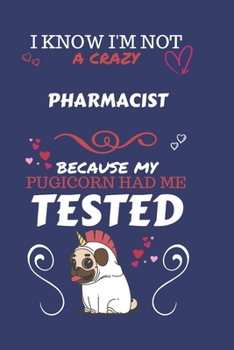 I KNOW I'M NOT
A CRAZY

PHARMACIST

BECAUSE MY
PUGICORN HAD ME
TESTED